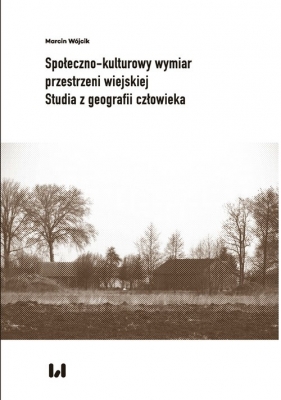 Marcin Wójcik

Społeczno-kulturowy wymiar przestrzeni wiejskiej
Studia z geografii człowieka